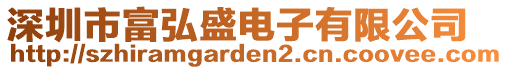 深圳市富弘盛电子有限公司
http://szhiramgarden2.cn.coovee.com